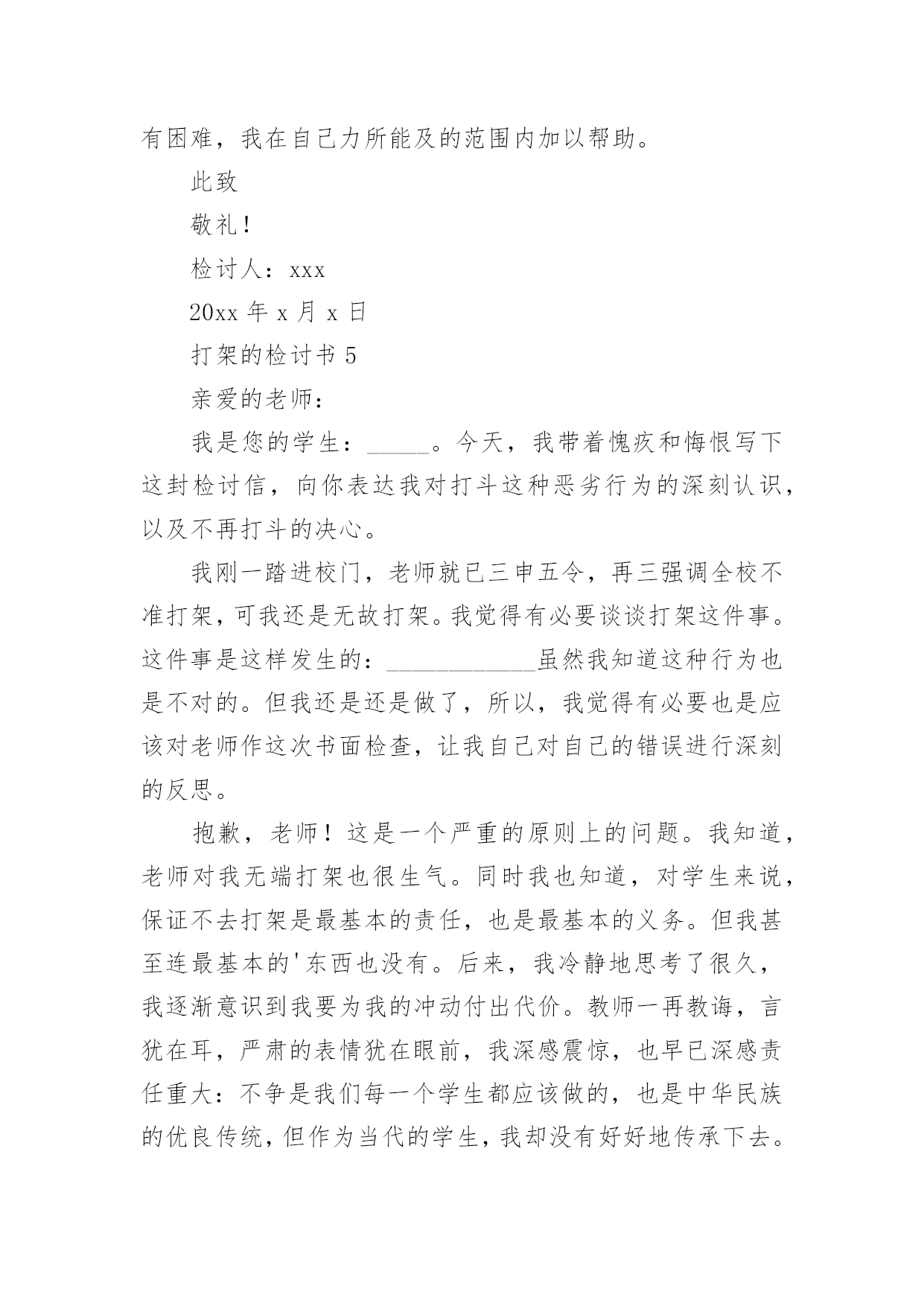 有困难，我在自己力所能及的范围内加以帮助。

此致

敬礼！

检讨人：xxx

20xx 年 x 月 x 日

打架的检讨书 5

亲爱的老师：

我是您的学生：_____。今天，我带着愧疚和悔恨写下这封检讨信，向你表达我对打斗这种恶劣行为的深刻认识，以及不再打斗的决心。

我刚一踏进校门，老师就已三申五令，再三强调全校不准打架，可我还是无故打架。我觉得有必要谈谈打架这件事。这件事是这样发生的：____________虽然我知道这种行为也是不对的。但我还是还是做了，所以，我觉得有必要也是应该对老师作这次书面检查，让我自己对自己的错误进行深刻的反思。

抱歉，老师！这是一个严重的原则上的问题。我知道，老师对我无端打架也很生气。同时我也知道，对学生来说，保证不去打架是最基本的责任，也是最基本的义务。但我甚至连最基本的'东西也没有。后来，我冷静地思考了很久，我逐渐意识到我要为我的冲动付出代价。教师一再教诲，言犹在耳，严肃的表情犹在眼前，我深感震惊，也早已深感责任重大：不争是我们每一个学生都应该做的，也是中华民族的优良传统，但作为当代的学生，我却没有好好地传承下去。